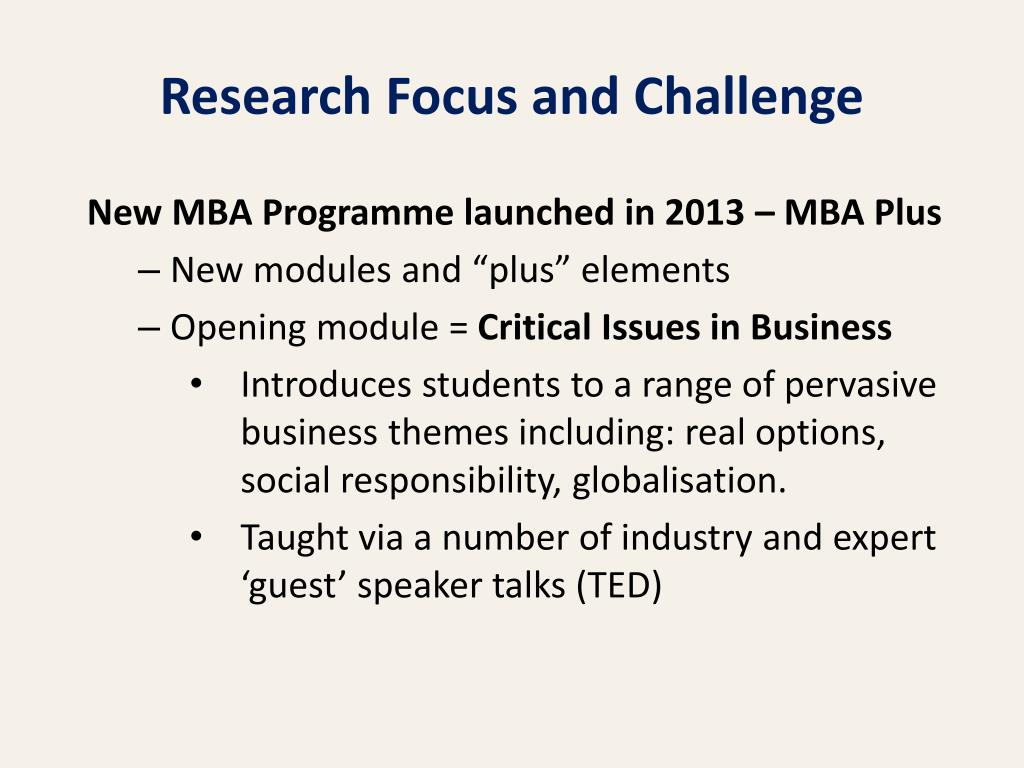 Research Focus and Challenge

New MBA Programme launched in 2013 – MBA Plus

– New modules and “plus” elements

– Opening module = Critical Issues in Business

• Introduces students to a range of pervasive business themes including: real options, social responsibility, globalisation.

• Taught via a number of industry and expert ‘guest’ speaker talks (TED)